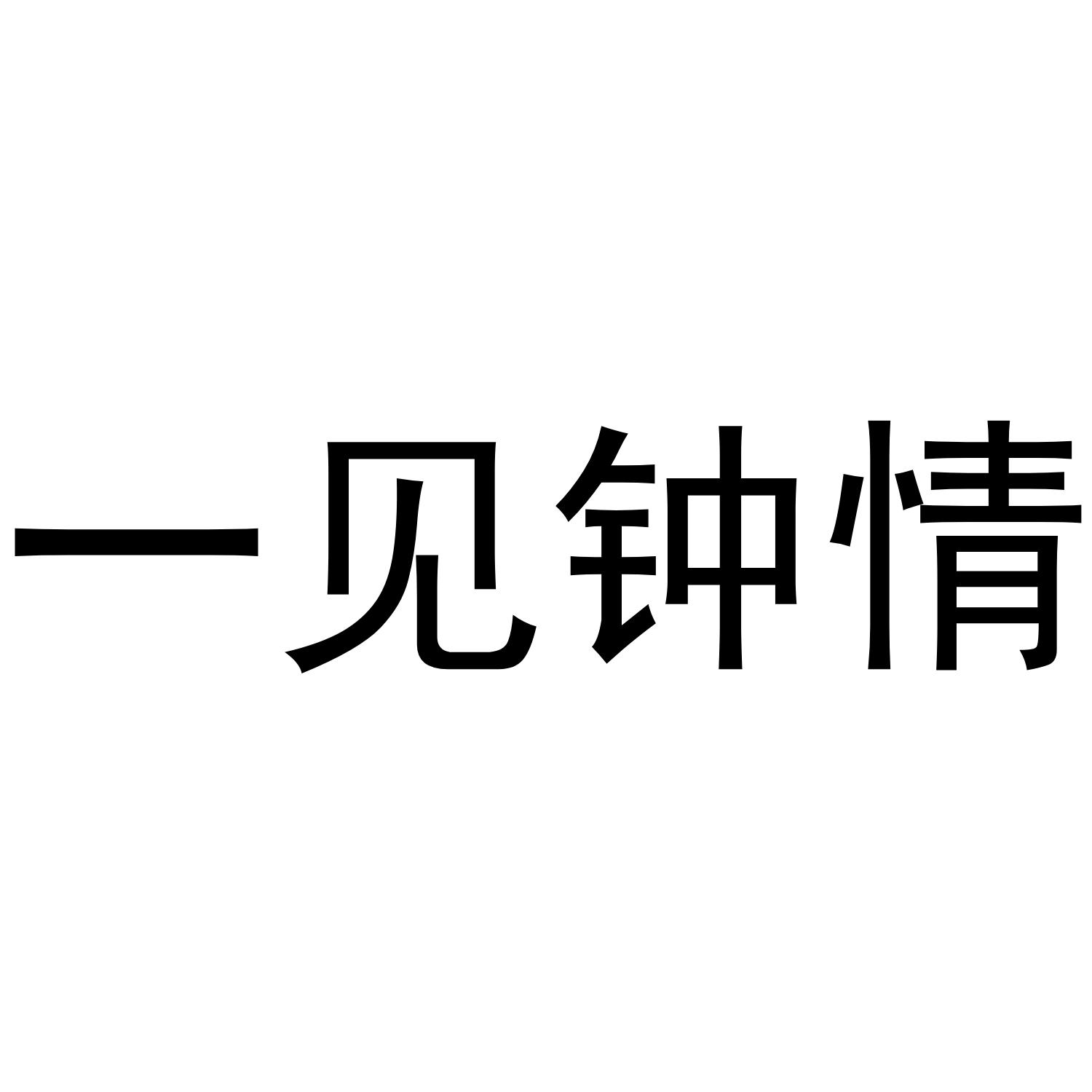 一见钟情